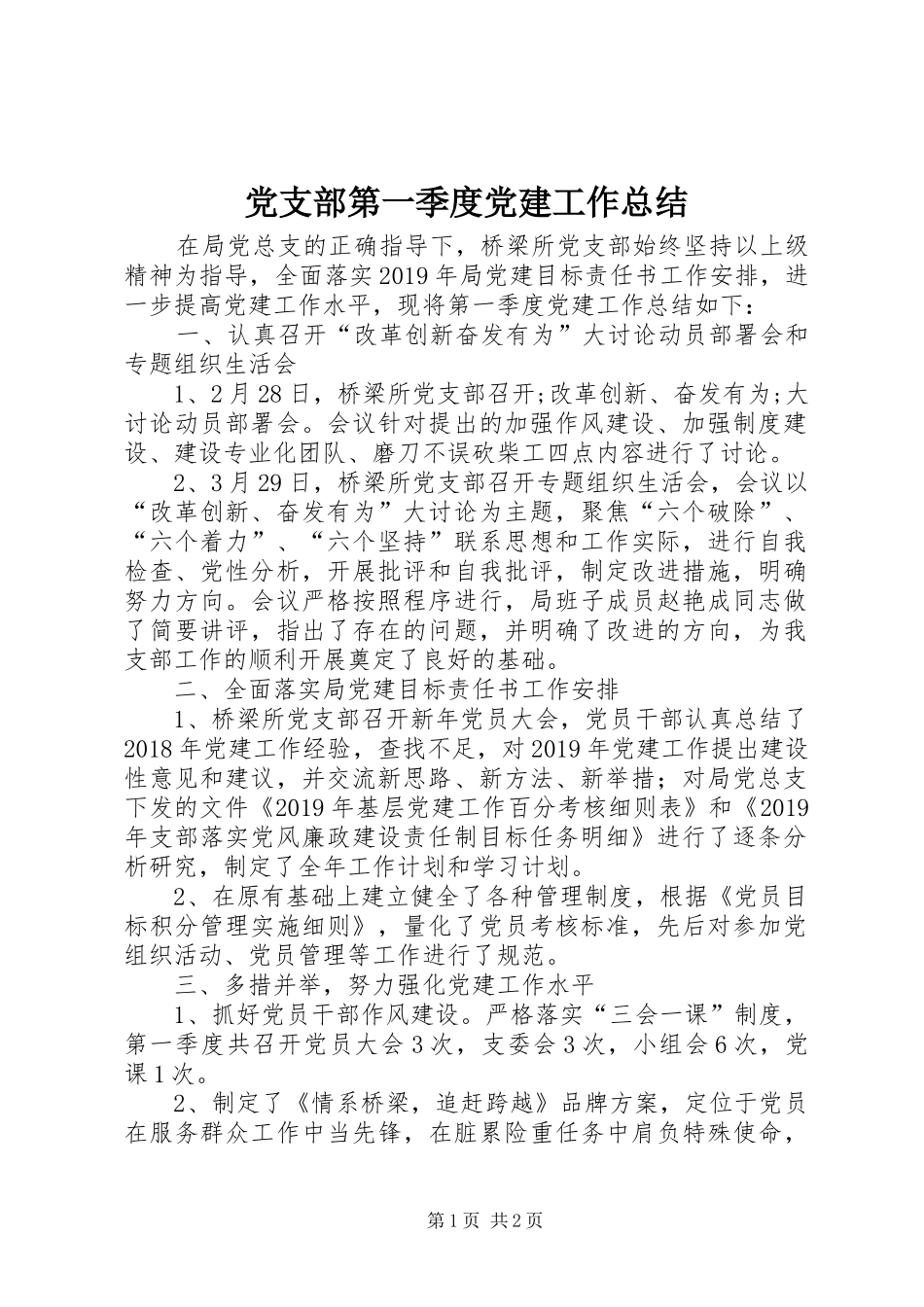 党支部第一季度党建工作总结

在局党总支的正确指导下，桥梁所党支部始终坚持以上级精神为指导，全面落实2019年局党建目标责任书工作安排，进一步提高党建工作水平，现将第一季度党建工作总结如下：

一、认真召开“改革创新奋发有为”大讨论动员部署会和专题组织生活会

1、2月28日，桥梁所党支部召开;改革创新、奋发有为;大讨论动员部署会。会议针对提出的加强作风建设、加强制度建设、建设专业化团队、磨刀不误砍柴工四点内容进行了讨论。

2、3月29日，桥梁所党支部召开专题组织生活会，会议以“改革创新、奋发有为”大讨论为主题，聚焦“六个破除”、“六个着力”、“六个坚持”联系思想和工作实际，进行自我检查、党性分析，开展批评和自我批评，制定改进措施，明确努力方向。会议严格按照程序进行，局班子成员赵艳成同志做了简要讲评，指出了存在的问题，并明确了改进的方向，为我支部工作的顺利开展奠定了良好的基础。

二、全面落实局党建目标责任书工作安排

1、桥梁所党支部召开新年党员大会，党员干部认真总结了2018年党建工作经验，查找不足，对2019年党建工作提出建设性意见和建议，并交流新思路、新方法、新举措；对局党总支下发的文件《2019年基层党建工作百分考核细则表》和《2019年支部落实党风廉政建设责任制目标任务明细》进行了逐条分析研究，制定了全年工作计划和学习计划。

2、在原有基础上建立健全了各种管理制度，根据《党员目标积分管理实施细则》，量化了党员考核标准，先后对参加党组织活动、党员管理等工作进行了规范。

三、多措并举，努力强化党建工作水平

1、抓好党员干部作风建设。严格落实“三会一课”制度，第一季度共召开党员大会3次，支委会3次，小组会6次，党课1次。

2、制定了《情系桥梁，追赶跨越》品牌方案，定位于党员在服务群众工作中当先锋，在脏累险重任务中肩负特殊使命，

第1页 共2页